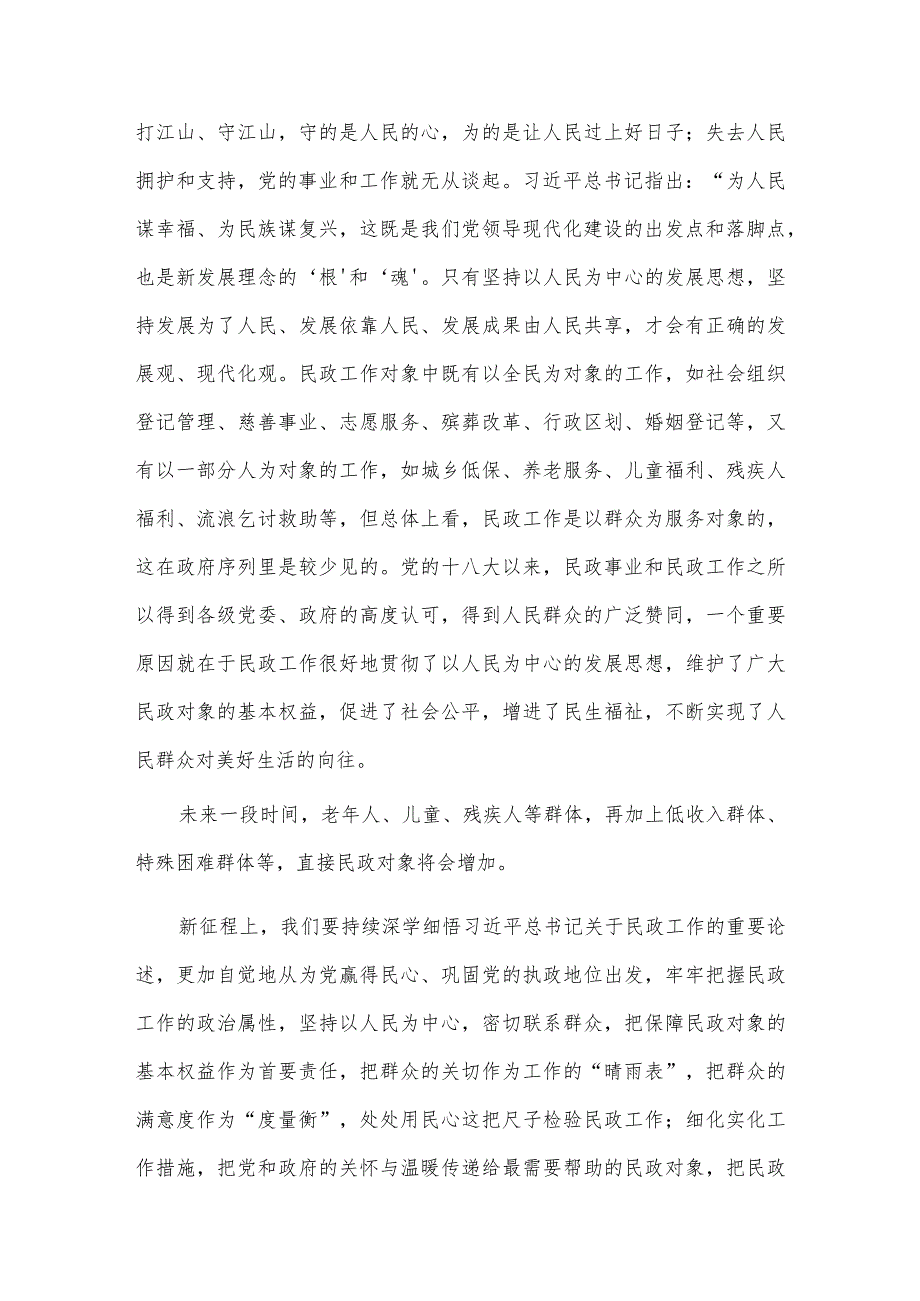 打江山、守江山，守的是人民的心，为的是让人民过上好日子；失去人民拥护和支持，党的事业和工作就无从谈起。习近平总书记指出：“为人民谋幸福、为民族谋复兴，这既是我们党领导现代化建设的出发点和落脚点，也是新发展理念的‘根'和‘魂'。只有坚持以人民为中心的发展思想，坚持发展为了人民、发展依靠人民、发展成果由人民共享，才会有正确的发展观、现代化观。民政工作对象中既有以全民为对象的工作，如社会组织登记管理、慈善事业、志愿服务、殡葬改革、行政区划、婚姻登记等，又有以一部分人为对象的工作，如城乡低保、养老服务、儿童福利、残疾人福利、流浪乞讨救助等，但总体上看，民政工作是以群众为服务对象的，这在政府序列里是较少见的。党的十八大以来，民政事业和民政工作之所以得到各级党委、政府的高度认可，得到人民群众的广泛赞同，一个重要原因就在于民政工作很好地贯彻了以人民为中心的发展思想，维护了广大民政对象的基本权益，促进了社会公平，增进了民生福祉，不断实现了人民群众对美好生活的向往。

未来一段时间，老年人、儿童、残疾人等群体，再加上低收入群体、特殊困难群体等，直接民政对象将会增加。

新征程上，我们要持续深学细悟习近平总书记关于民政工作的重要论述，更加自觉地从为党赢得民心、巩固党的执政地位出发，牢牢把握民政工作的政治属性，坚持以人民为中心，密切联系群众，把保障民政对象的基本权益作为首要责任，把群众的关切作为工作的“晴雨表”，把群众的满意度作为“度量衡”，处处用民心这把尺子检验民政工作；细化实化工作措施，把党和政府的关怀与温暖传递给最需要帮助的民政对象，把民政